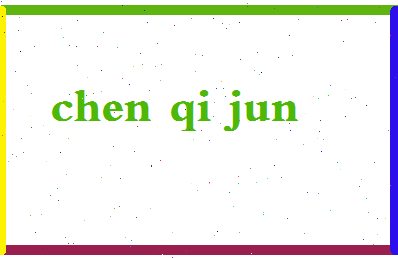 chen qi jun